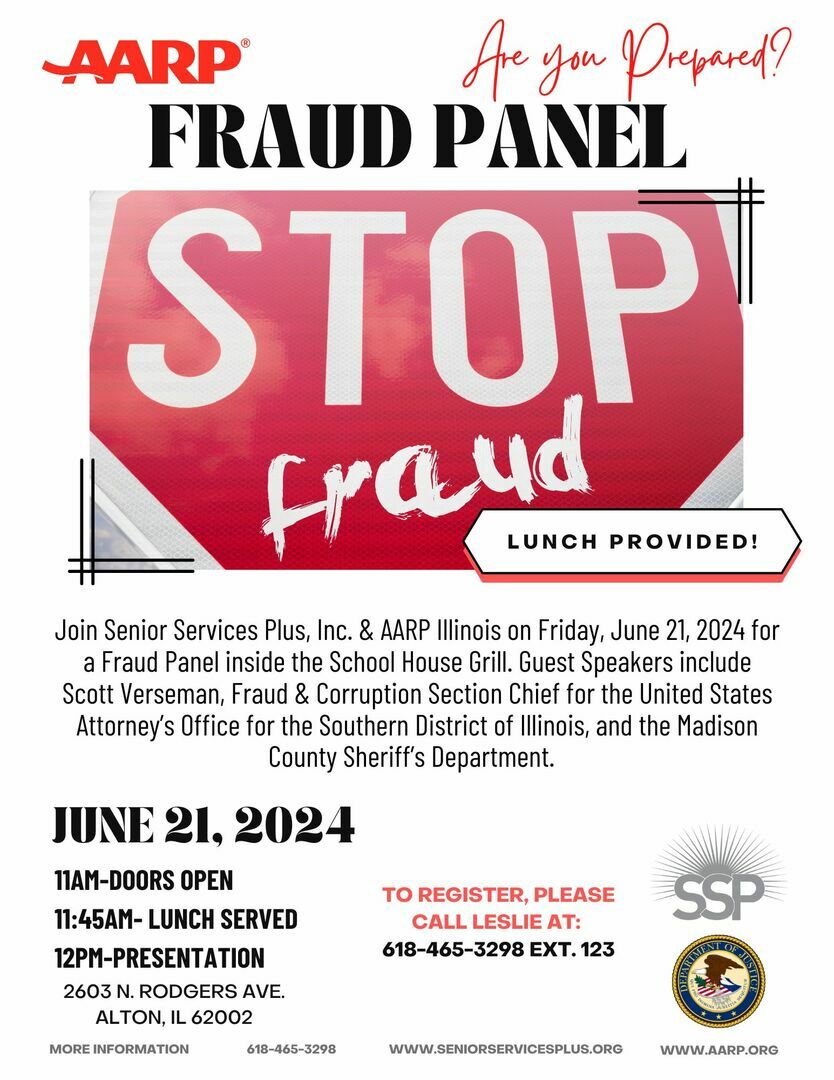 AARP®

Are you Prepared?

FRAUD PANEL

STOP

fraud

LUNCH PROVIDED!

Join Senior Services Plus, Inc. & AARP Illinois on Friday, June 21, 2024 for a Fraud Panel inside the School House Grill. Guest Speakers include Scott Verseman, Fraud & Corruption Section Chief for the United States Attorney's Office for the Southern District of Illinois, and the Madison County Sheriff's Department.

JUNE 21, 2024

11AM-DOORS OPEN
11:45AM- LUNCH SERVED
12PM-PRESENTATION
2603 N. RODGERS AVE.
ALTON, IL 62002

TO REGISTER, PLEASE CALL LESLIE AT:
618-465-3298 EXT. 123

SSP

DEPARTMENT OF JUSTICE

MORE INFORMATION 618-465-3298 WWW.SENIORSERVICESPLUS.ORG WWW.AARP.ORG